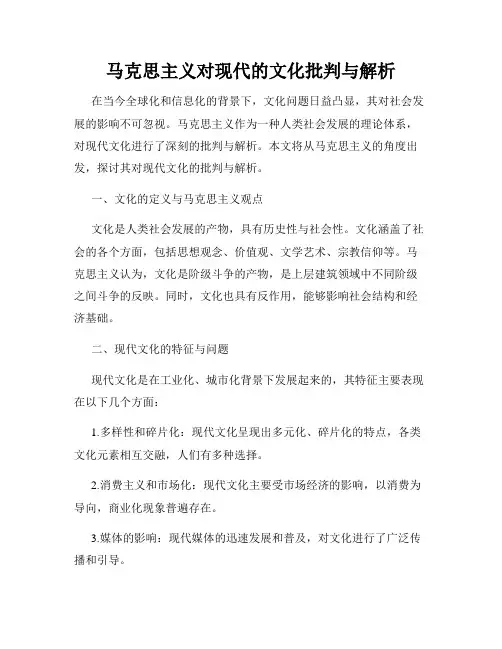 马克思主义对现代的文化批判与解析

在当今全球化和信息化的背景下，文化问题日益凸显，其对社会发展的影响不可忽视。马克思主义作为一种人类社会发展的理论体系，对现代文化进行了深刻的批判与解析。本文将从马克思主义的角度出发，探讨其对现代文化的批判与解析。

一、文化的定义与马克思主义观点

文化是人类社会发展的产物，具有历史性与社会性。文化涵盖了社会的各个方面，包括思想观念、价值观、文学艺术、宗教信仰等。马克思主义认为，文化是阶级斗争的产物，是上层建筑领域中不同阶级之间斗争的反映。同时，文化也具有反作用，能够影响社会结构和经济基础。

二、现代文化的特征与问题

现代文化是在工业化、城市化背景下发展起来的，其特征主要表现在以下几个方面：

1.多样性和碎片化：现代文化呈现出多元化、碎片化的特点，各类文化元素相互交融，人们有多种选择。

2.消费主义和市场化：现代文化主要受市场经济的影响，以消费为导向，商业化现象普遍存在。

3.媒体的影响：现代媒体的迅速发展和普及，对文化进行了广泛传播和引导。